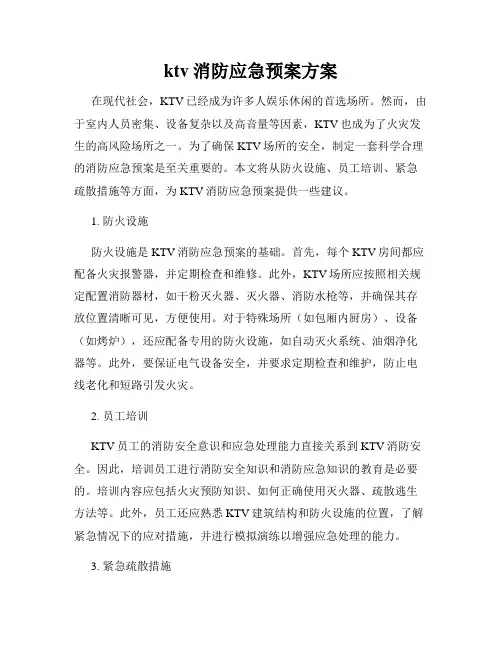 ktv 消防应急预案方案

在现代社会，KTV 已经成为许多人娱乐休闲的首选场所。然而，由于室内人员密集、设备复杂以及高音量等因素，KTV 也成为了火灾发生的高风险场所之一。为了确保 KTV 场所的安全，制定一套科学合理的消防应急预案是至关重要的。本文将从防火设施、员工培训、紧急疏散措施等方面，为 KTV 消防应急预案提供一些建议。

1. 防火设施

防火设施是 KTV 消防应急预案的基础。首先，每个 KTV 房间都应配备火灾报警器，并定期检查和维修。此外，KTV 场所应按照相关规定配置消防器材，如干粉灭火器、灭火器、消防水枪等，并确保其存放位置清晰可见，方便使用。对于特殊场所（如包厢内厨房）、设备（如烤炉），还应配备专用的防火设施，如自动灭火系统、油烟净化器等。此外，要保证电气设备安全，并要求定期检查和维护，防止电线老化和短路引发火灾。

2. 员工培训

KTV 员工的消防安全意识和应急处理能力直接关系到 KTV 消防安全。因此，培训员工进行消防安全知识和消防应急知识的教育是必要的。培训内容应包括火灾预防知识、如何正确使用灭火器、疏散逃生方法等。此外，员工还应熟悉 KTV 建筑结构和防火设施的位置，了解紧急情况下的应对措施，并进行模拟演练以增强应急处理的能力。

3. 紧急疏散措施